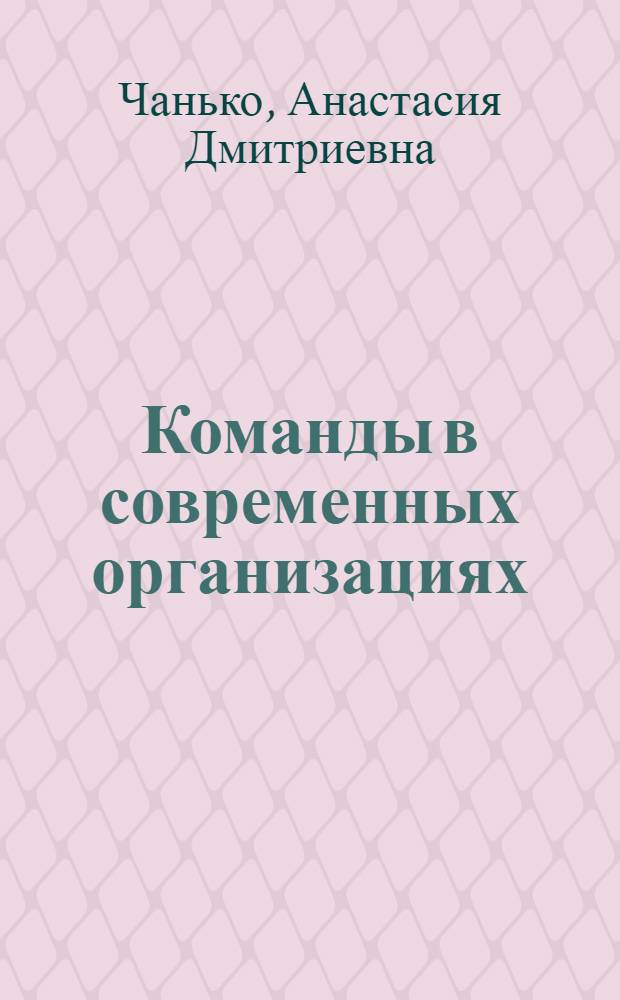 Чанько, Анастасия Дмитриевна

Команды в современных организациях